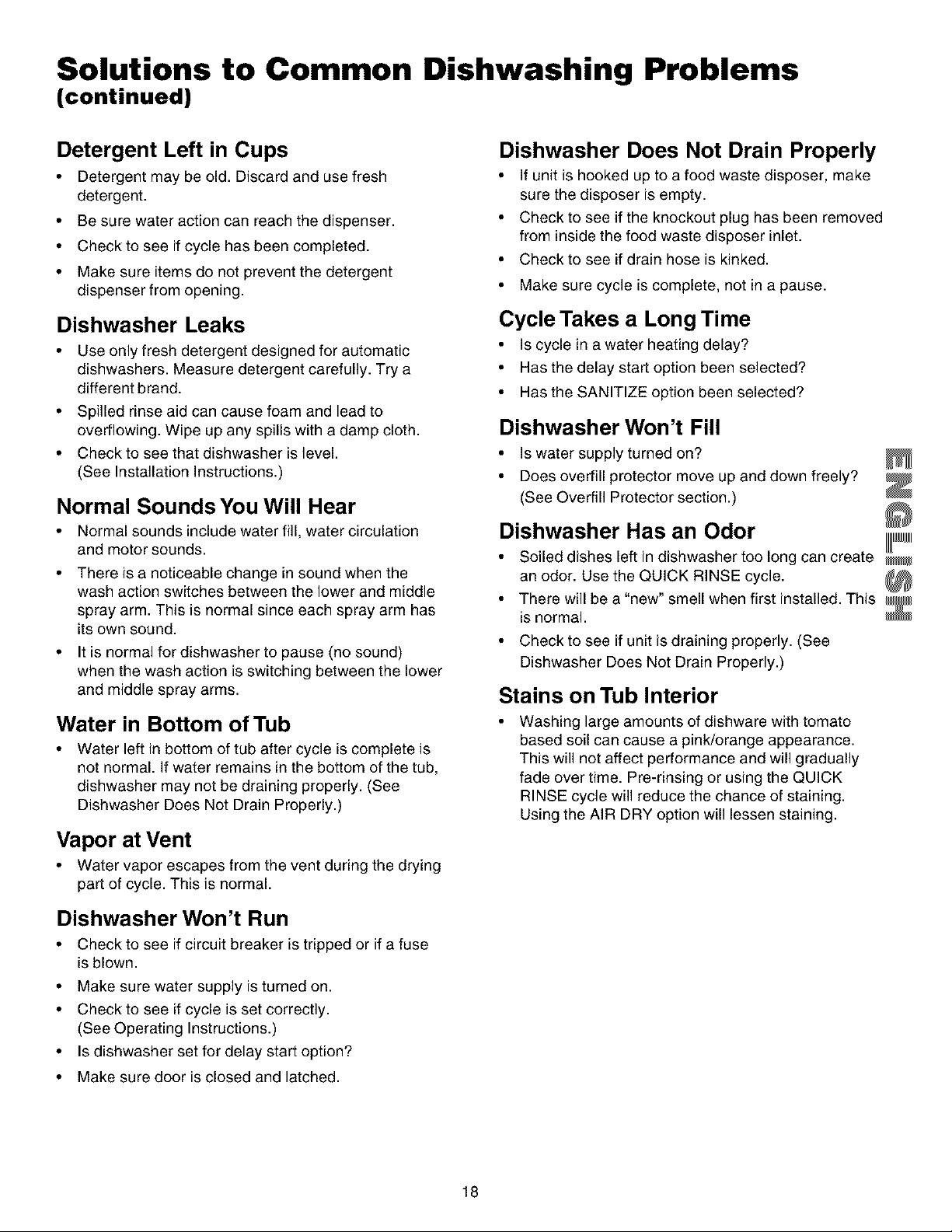 Solutions to Common Dishwashing Problems
(continued)

Detergent Left in Cups

• Detergent may be old. Discard and use fresh detergent.
• Be sure water action can reach the dispenser.
• Check to see if cycle has been completed.
• Make sure items do not prevent the detergent dispenser from opening.

Dishwasher Leaks

• Use only fresh detergent designed for automatic dishwashers. Measure detergent carefully. Try a different brand.
• Spilled rinse aid can cause foam and lead to overflowing. Wipe up any spills with a damp cloth.
• Check to see that dishwasher is level. (See Installation Instructions.)

Normal Sounds You Will Hear

• Normal sounds include water fill, water circulation and motor sounds.
• There is a noticeable change in sound when the wash action switches between the lower and middle spray arm. This is normal since each spray arm has its own sound.
• It is normal for dishwasher to pause (no sound) when the wash action is switching between the lower and middle spray arms.

Water in Bottom of Tub

• Water left in bottom of tub after cycle is complete is not normal. If water remains in the bottom of the tub, dishwasher may not be draining properly. (See Dishwasher Does Not Drain Properly.)

Vapor at Vent

• Water vapor escapes from the vent during the drying part of cycle. This is normal.

Dishwasher Won't Run

• Check to see if circuit breaker is tripped or if a fuse is blown.
• Make sure water supply is turned on.
• Check to see if cycle is set correctly. (See Operating Instructions.)
• Is dishwasher set for delay start option?
• Make sure door is closed and latched.

Dishwasher Does Not Drain Properly

• If unit is hooked up to a food waste disposer, make sure the disposer is empty.
• Check to see if the knockout plug has been removed from inside the food waste disposer inlet.
• Check to see if drain hose is kinked.
• Make sure cycle is complete, not in a pause.

Cycle Takes a Long Time

• Is cycle in a water heating delay?
• Has the delay start option been selected?
• Has the SANITIZE option been selected?

Dishwasher Won't Fill

• Is water supply turned on?
• Does overfill protector move up and down freely? (See Overfill Protector section.)

Dishwasher Has an Odor

• Soiled dishes left in dishwasher too long can create an odor. Use the QUICK RINSE cycle.
• There will be a "new" smell when first installed. This is normal.
• Check to see if unit is draining properly. (See Dishwasher Does Not Drain Properly.)

Stains on Tub Interior

• Washing large amounts of dishware with tomato based soil can cause a pink/orange appearance. This will not affect performance and will gradually fade over time. Pre-rinsing or using the QUICK RINSE cycle will reduce the chance of staining. Using the AIR DRY option will lessen staining.

ENGLISH

18